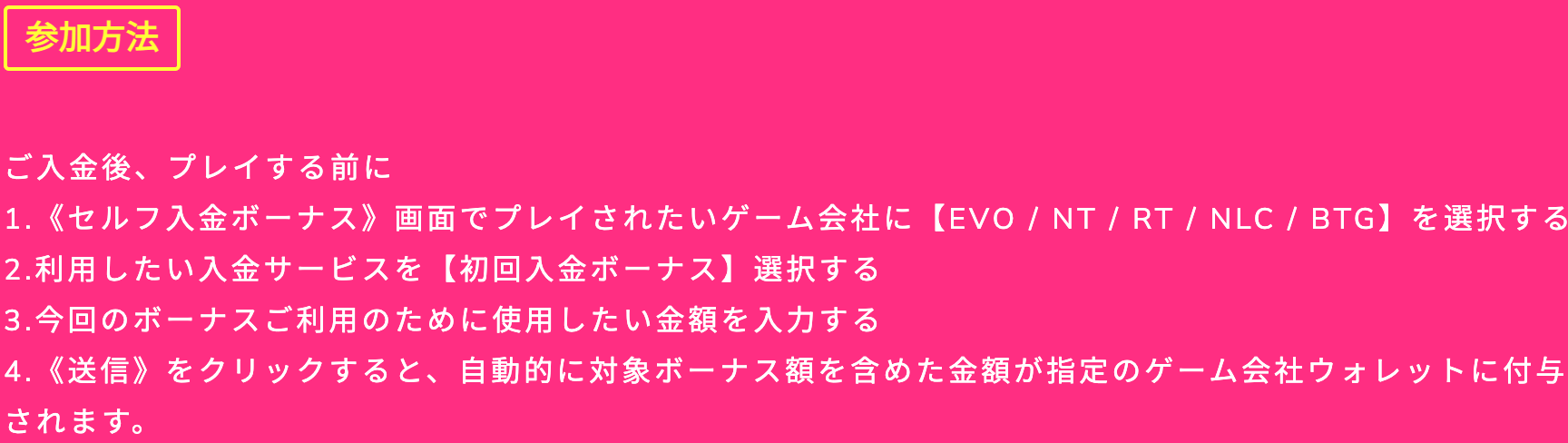 参加方法

ご入金後、プレイする前に
1.《セルフ入金ボーナス》画面でプレイされたいゲーム会社に【EVO / NT / RT / NLC / BTG】を選択する
2.利用したい入金サービスを【初回入金ボーナス】選択する
3.今回のボーナスご利用のために使用したい金額を入力する
4.《送信》をクリックすると、自動的に対象ボーナス額を含めた金額が指定のゲーム会社ウォレットに付与されます。